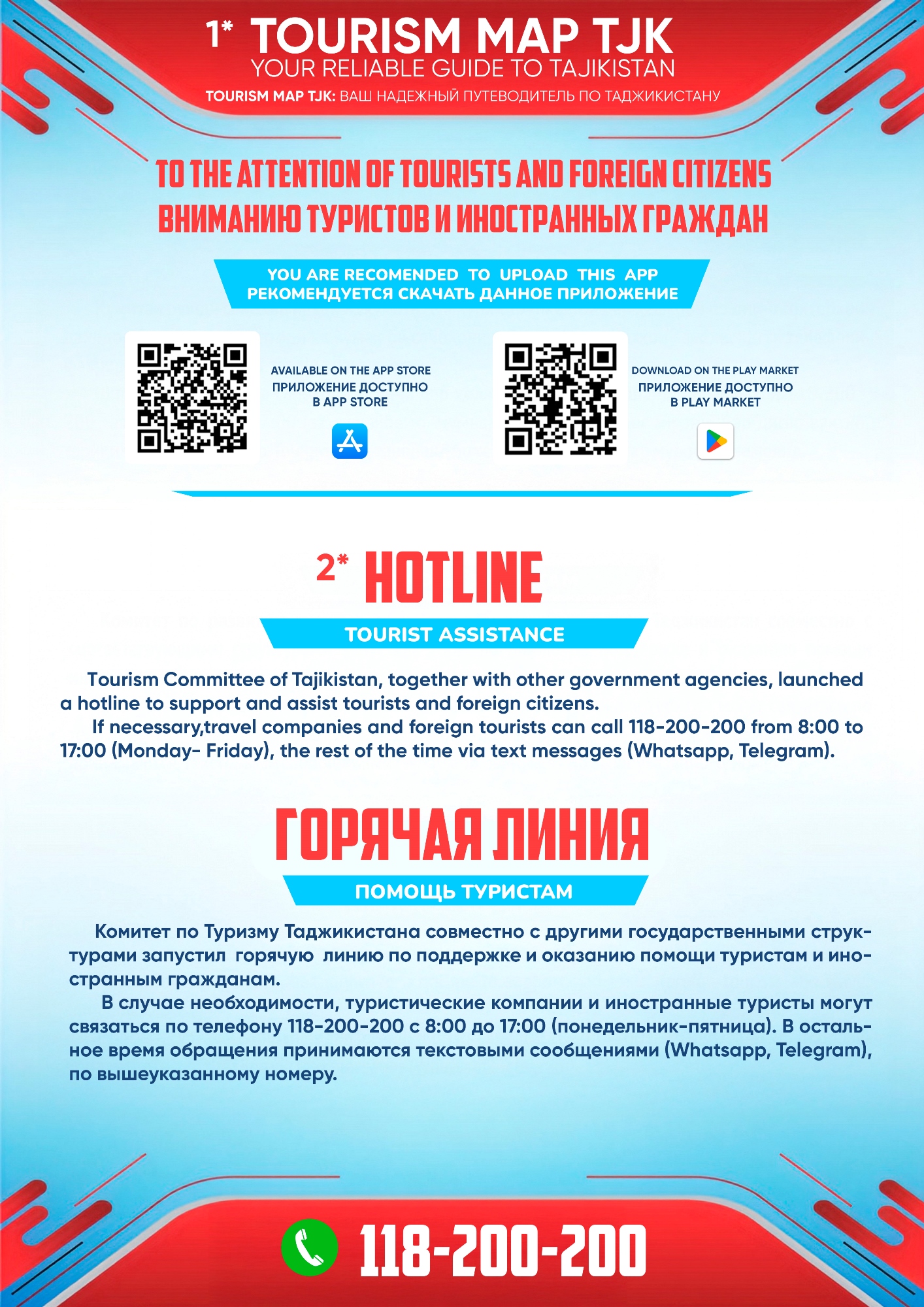 1* TOURISM MAP TJK
YOUR RELIABLE GUIDE TO TAJIKISTAN
TOURISM MAP TJK: ВАШ НАДЕЖНЫЙ ПУТЕВОДИТЕЛЬ ПО ТАДЖИКИСТАНУ

TO THE ATTENTION OF TOURISTS AND FOREIGN CITIZENS
ВНИМАНИЮ ТУРИСТОВ И ИНОСТРАННЫХ ГРАЖДАН

YOU ARE RECOMENDED TO UPLOAD THIS APP
РЕКОМЕНДУЕТСЯ СКАЧАТЬ ДАННОЕ ПРИЛОЖЕНИЕ

AVAILABLE ON THE APP STORE
ПРИЛОЖЕНИЕ ДОСТУПНО В APP STORE

DOWNLOAD ON THE PLAY MARKET
ПРИЛОЖЕНИЕ ДОСТУПНО В PLAY MARKET

2* HOTLINE

TOURIST ASSISTANCE

Tourism Committee of Tajikistan, together with other government agencies, launched a hotline to support and assist tourists and foreign citizens.

If necessary,travel companies and foreign tourists can call 118-200-200 from 8:00 to 17:00 (Monday- Friday), the rest of the time via text messages (Whatsapp, Telegram).

ГОРЯЧАЯ ЛИНИЯ

ПОМОЩЬ ТУРИСТАМ

Комитет по Туризму Таджикистана совместно с другими государственными структурами запустил горячую линию по поддержке и оказанию помощи туристам и иностранным гражданам.

В случае необходимости, туристические компании и иностранные туристы могут связаться по телефону 118-200-200 с 8:00 до 17:00 (понедельник-пятница). В остальное время обращения принимаются текстовыми сообщениями (Whatsapp, Telegram), по вышеуказанному номеру.

118-200-200